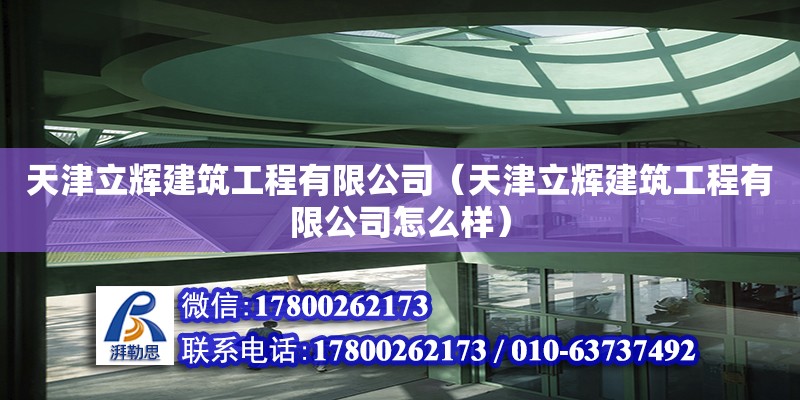 天津立辉建筑工程有限公司（天津立辉建筑工程有限公司怎么样）

湃勒思

微信:17800262173

联系电话:17800262173 / 010-63737492